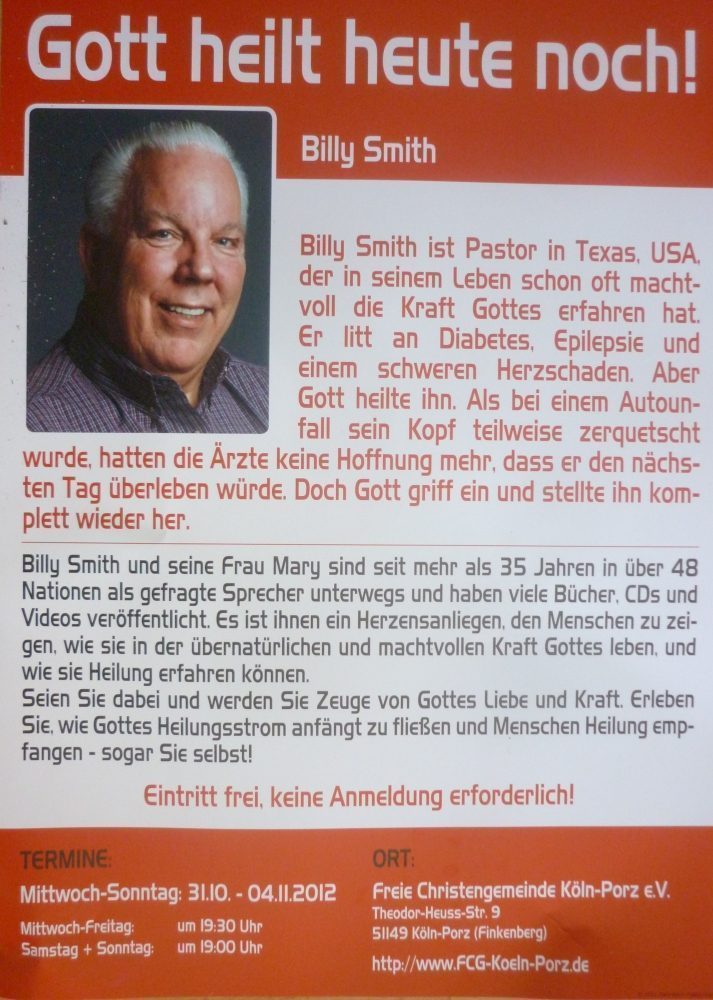 Gott heilt heute noch!

Billy Smith

Billy Smith ist Pastor in Texas, USA, der in seinem Leben schon oft machtvoll die Kraft Gottes erfahren hat. Er litt an Diabetes, Epilepsie und einem schweren Herzschaden. Aber Gott heilte ihn. Als bei einem Autounfall sein Kopf teilweise zerquetscht wurde, hatten die Ärzte keine Hoffnung mehr, dass er den nächsten Tag überleben würde. Doch Gott griff ein und stellte ihn komplett wieder her.

Billy Smith und seine Frau Mary sind seit mehr als 35 Jahren in über 48 Nationen als gefragte Sprecher unterwegs und haben viele Bücher, CDs und Videos veröffentlicht. Es ist ihnen ein Herzensanliegen, den Menschen zu zeigen, wie sie in der übernatürlichen und machtvollen Kraft Gottes leben, und wie sie Heilung erfahren können.
Seien Sie dabei und werden Sie Zeuge von Gottes Liebe und Kraft. Erleben Sie, wie Gottes Heilungsstrom anfängt zu fließen und Menschen Heilung empfangen - sogar Sie selbst!

Eintritt frei, keine Anmeldung erforderlich!

TERMINE:
Mittwoch-Sonntag: 31.10. - 04.11.2012
Mittwoch-Freitag: um 19:30 Uhr
Samstag + Sonntag: um 19:00 Uhr

ORT:
Freie Christengemeinde Köln-Porz e.V.
Theodor-Heuss-Str. 9
51149 Köln-Porz (Finkenberg)
http://www.FCG-Koeln-Porz.de